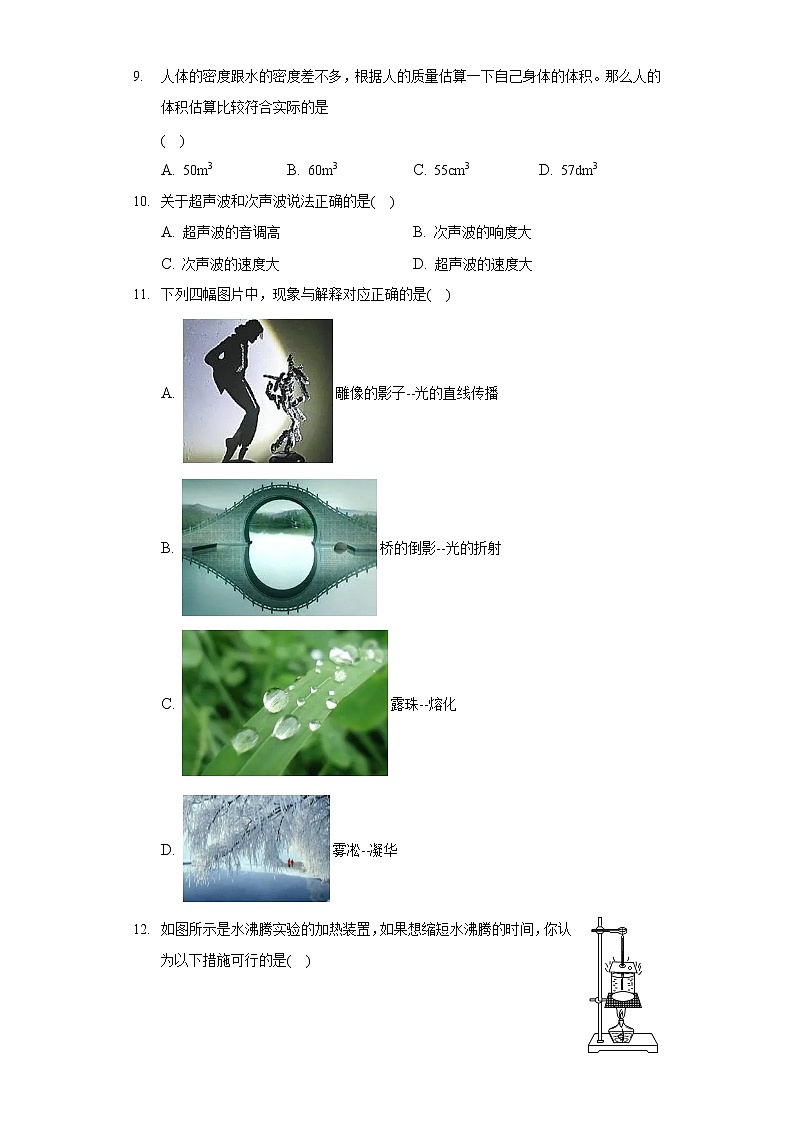 9. 人体的密度跟水的密度差不多，根据人的质量估算一下自己身体的体积。那么人的体积估算比较符合实际的是

( )

A. $50m^3$　B. $60m^3$　C. $55cm^3$　D. $57dm^3$

10. 关于超声波和次声波说法正确的是( )

A. 超声波的音调高　B. 次声波的响度大

C. 次声波的速度大　D. 超声波的速度大

11. 下列四幅图片中，现象与解释对应正确的是( )

A. 雕像的影子--光的直线传播

B. 桥的倒影--光的折射

C. 露珠--熔化

D. 雾凇--凝华

12. 如图所示是水沸腾实验的加热装置，如果想缩短水沸腾的时间，你认为以下措施可行的是( )